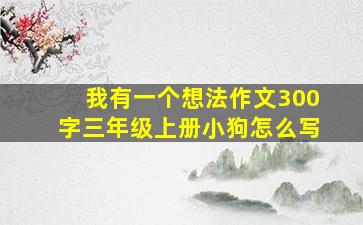 我有一个想法作文300字三年级上册小狗怎么写